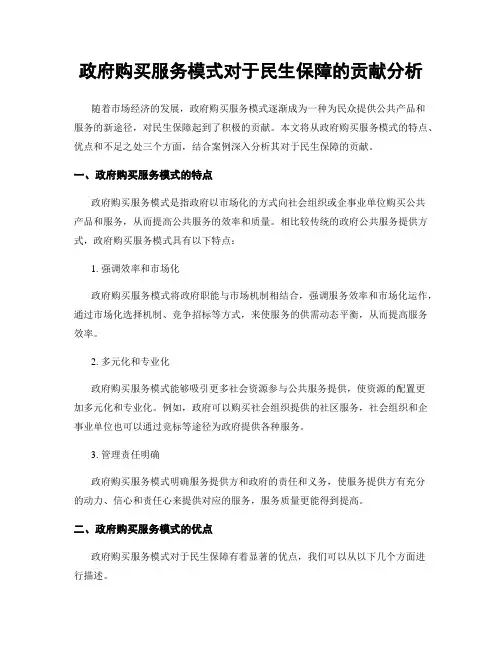 政府购买服务模式对于民生保障的贡献分析

随着市场经济的发展，政府购买服务模式逐渐成为一种为民众提供公共产品和服务的新途径，对民生保障起到了积极的贡献。本文将从政府购买服务模式的特点、优点和不足之处三个方面，结合案例深入分析其对于民生保障的贡献。

一、政府购买服务模式的特点

政府购买服务模式是指政府以市场化的方式向社会组织或企事业单位购买公共产品和服务，从而提高公共服务的效率和质量。相比较传统的政府公共服务提供方式，政府购买服务模式具有以下特点：

1. 强调效率和市场化

政府购买服务模式将政府职能与市场机制相结合，强调服务效率和市场化运作，通过市场化选择机制、竞争招标等方式，来使服务的供需动态平衡，从而提高服务效率。

2. 多元化和专业化

政府购买服务模式能够吸引更多社会资源参与公共服务提供，使资源的配置更加多元化和专业化。例如，政府可以购买社会组织提供的社区服务，社会组织和企事业单位也可以通过竞标等途径为政府提供各种服务。

3. 管理责任明确

政府购买服务模式明确服务提供方和政府的责任和义务，使服务提供方有充分的动力、信心和责任心来提供对应的服务，服务质量更能得到提高。

二、政府购买服务模式的优点

政府购买服务模式对于民生保障有着显著的优点，我们可以从以下几个方面进行描述。